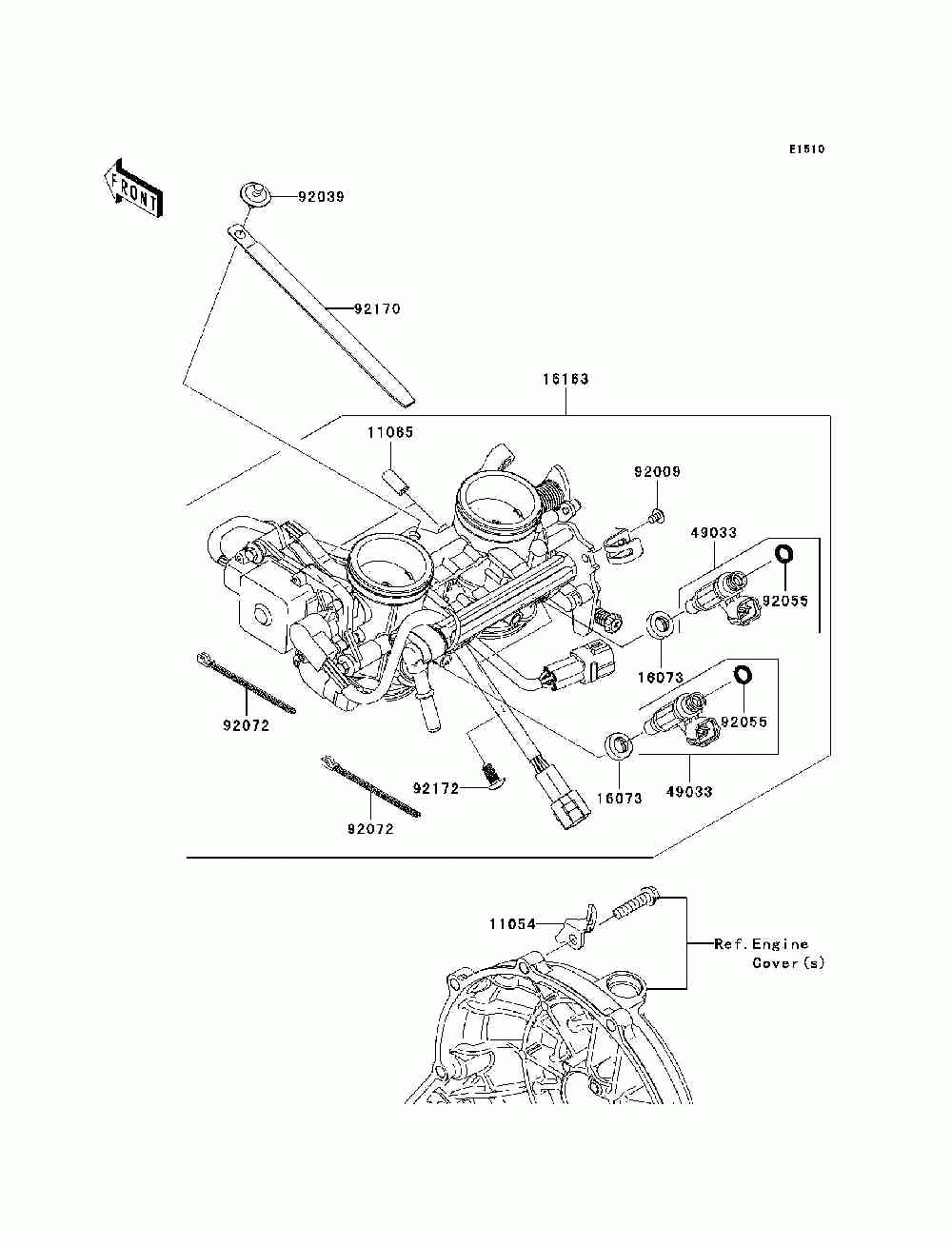 E1510

FRONT

92039

92170

16163

11065

92009

49033

92055

16073

92055

92072

92172

16073

49033

92072

11054

Ref.Engine Cover(s)